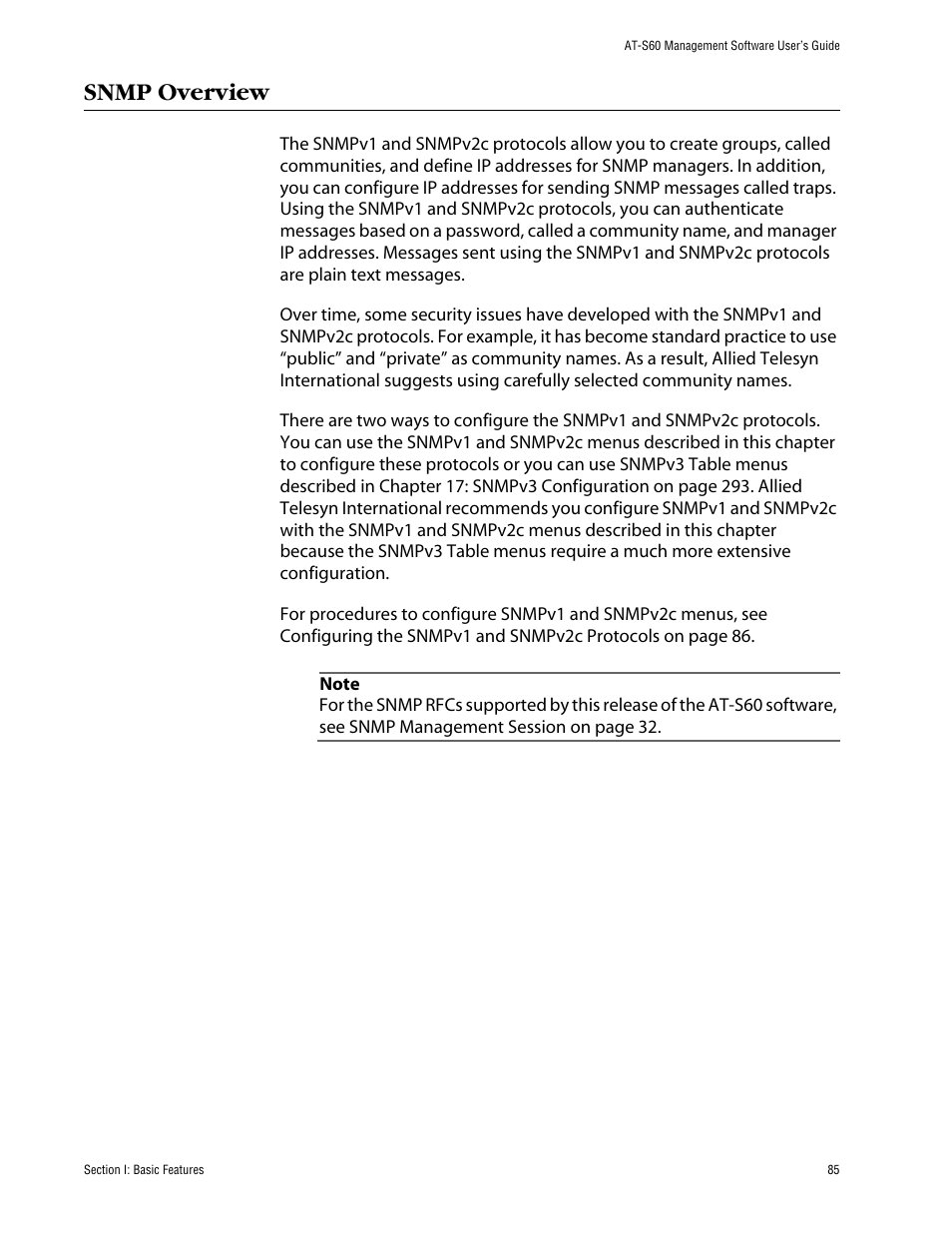 AT-S60 Management Software User's Guide

SNMP Overview

The SNMPv1 and SNMPv2c protocols allow you to create groups, called communities, and define IP addresses for SNMP managers. In addition, you can configure IP addresses for sending SNMP messages called traps. Using the SNMPv1 and SNMPv2c protocols, you can authenticate messages based on a password, called a community name, and manager IP addresses. Messages sent using the SNMPv1 and SNMPv2c protocols are plain text messages.

Over time, some security issues have developed with the SNMPv1 and SNMPv2c protocols. For example, it has become standard practice to use “public” and “private” as community names. As a result, Allied Telesyn International suggests using carefully selected community names.

There are two ways to configure the SNMPv1 and SNMPv2c protocols. You can use the SNMPv1 and SNMPv2c menus described in this chapter to configure these protocols or you can use SNMPv3 Table menus described in Chapter 17: SNMPv3 Configuration on page 293. Allied Telesyn International recommends you configure SNMPv1 and SNMPv2c with the SNMPv1 and SNMPv2c menus described in this chapter because the SNMPv3 Table menus require a much more extensive configuration.

For procedures to configure SNMPv1 and SNMPv2c menus, see Configuring the SNMPv1 and SNMPv2c Protocols on page 86.

Note
For the SNMP RFCs supported by this release of the AT-S60 software, see SNMP Management Session on page 32.

Section I: Basic Features

85